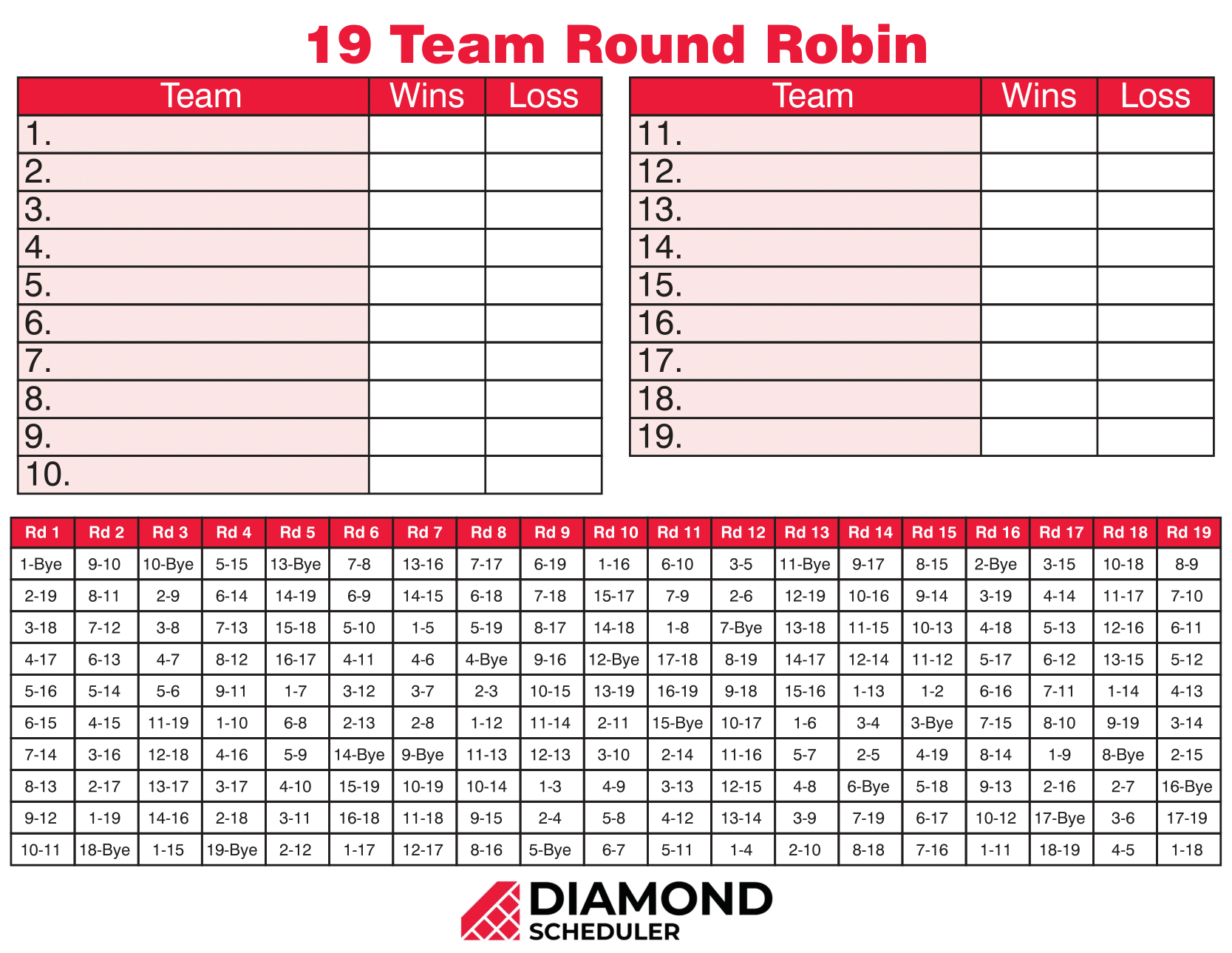 19 Team Round Robin

| Team | Wins | Loss |
|---|---|---|
| 1. | | |
| 2. | | |
| 3. | | |
| 4. | | |
| 5. | | |
| 6. | | |
| 7. | | |
| 8. | | |
| 9. | | |
| 10. | | |

| Team | Wins | Loss |
|---|---|---|
| 11. | | |
| 12. | | |
| 13. | | |
| 14. | | |
| 15. | | |
| 16. | | |
| 17. | | |
| 18. | | |
| 19. | | |

| Rd 1 | Rd 2 | Rd 3 | Rd 4 | Rd 5 | Rd 6 | Rd 7 | Rd 8 | Rd 9 | Rd 10 | Rd 11 | Rd 12 | Rd 13 | Rd 14 | Rd 15 | Rd 16 | Rd 17 | Rd 18 | Rd 19 |
|---|---|---|---|---|---|---|---|---|---|---|---|---|---|---|---|---|---|---|
| 1-Bye | 9-10 | 10-Bye | 5-15 | 13-Bye | 7-8 | 13-16 | 7-17 | 6-19 | 1-16 | 6-10 | 3-5 | 11-Bye | 9-17 | 8-15 | 2-Bye | 3-15 | 10-18 | 8-9 |
| 2-19 | 8-11 | 2-9 | 6-14 | 14-19 | 6-9 | 14-15 | 6-18 | 7-18 | 15-17 | 7-9 | 2-6 | 12-19 | 10-16 | 9-14 | 3-19 | 4-14 | 11-17 | 7-10 |
| 3-18 | 7-12 | 3-8 | 7-13 | 15-18 | 5-10 | 1-5 | 5-19 | 8-17 | 14-18 | 1-8 | 7-Bye | 13-18 | 11-15 | 10-13 | 4-18 | 5-13 | 12-16 | 6-11 |
| 4-17 | 6-13 | 4-7 | 8-12 | 16-17 | 4-11 | 4-6 | 4-Bye | 9-16 | 12-Bye | 17-18 | 8-19 | 14-17 | 12-14 | 11-12 | 5-17 | 6-12 | 13-15 | 5-12 |
| 5-16 | 5-14 | 5-6 | 9-11 | 1-7 | 3-12 | 3-7 | 2-3 | 10-15 | 13-19 | 16-19 | 9-18 | 15-16 | 1-13 | 1-2 | 6-16 | 7-11 | 1-14 | 4-13 |
| 6-15 | 4-15 | 11-19 | 1-10 | 6-8 | 2-13 | 2-8 | 1-12 | 11-14 | 2-11 | 15-Bye | 10-17 | 1-6 | 3-4 | 3-Bye | 7-15 | 8-10 | 9-19 | 3-14 |
| 7-14 | 3-16 | 12-18 | 4-16 | 5-9 | 14-Bye | 9-Bye | 11-13 | 12-13 | 3-10 | 2-14 | 11-16 | 5-7 | 2-5 | 4-19 | 8-14 | 1-9 | 8-Bye | 2-15 |
| 8-13 | 2-17 | 13-17 | 3-17 | 4-10 | 15-19 | 10-19 | 10-14 | 1-3 | 4-9 | 3-13 | 12-15 | 4-8 | 6-Bye | 5-18 | 9-13 | 2-16 | 2-7 | 16-Bye |
| 9-12 | 1-19 | 14-16 | 2-18 | 3-11 | 16-18 | 11-18 | 9-15 | 2-4 | 5-8 | 4-12 | 13-14 | 3-9 | 7-19 | 6-17 | 10-12 | 17-Bye | 3-6 | 17-19 |
| 10-11 | 18-Bye | 1-15 | 19-Bye | 2-12 | 1-17 | 12-17 | 8-16 | 5-Bye | 6-7 | 5-11 | 1-4 | 2-10 | 8-18 | 7-16 | 1-11 | 18-19 | 4-5 | 1-18 |

DIAMOND
SCHEDULER